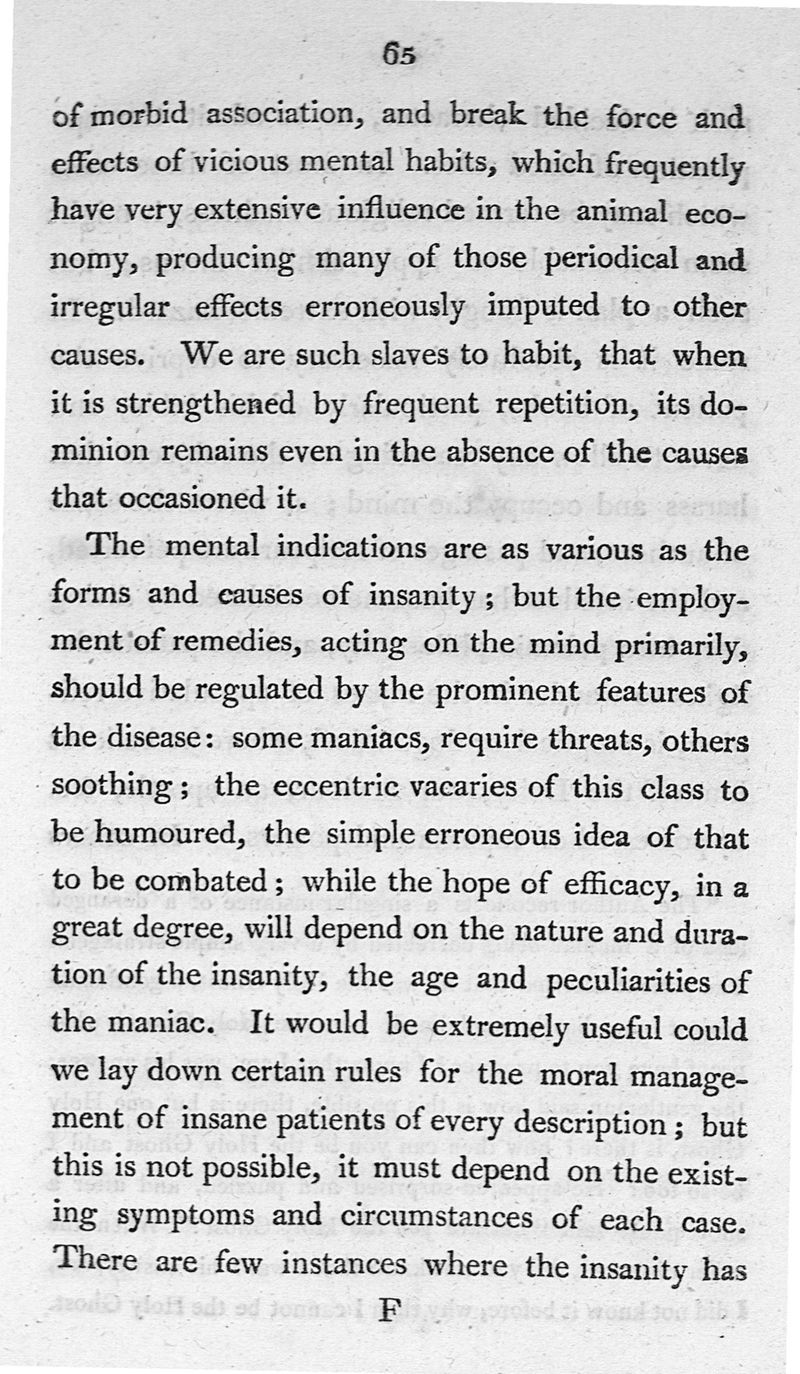 65

of morbid association, and break the force and effects of vicious mental habits, which frequently have very extensive influence in the animal economy, producing many of those periodical and irregular effects erroneously imputed to other causes. We are such slaves to habit, that when it is strengthened by frequent repetition, its dominion remains even in the absence of the causes that occasioned it.

The mental indications are as various as the forms and causes of insanity; but the employment of remedies, acting on the mind primarily, should be regulated by the prominent features of the disease: some maniacs, require threats, others soothing; the eccentric vacaries of this class to be humoured, the simple erroneous idea of that to be combated; while the hope of efficacy, in a great degree, will depend on the nature and duration of the insanity, the age and peculiarities of the maniac. It would be extremely useful could we lay down certain rules for the moral management of insane patients of every description; but this is not possible, it must depend on the existing symptoms and circumstances of each case. There are few instances where the insanity has

F